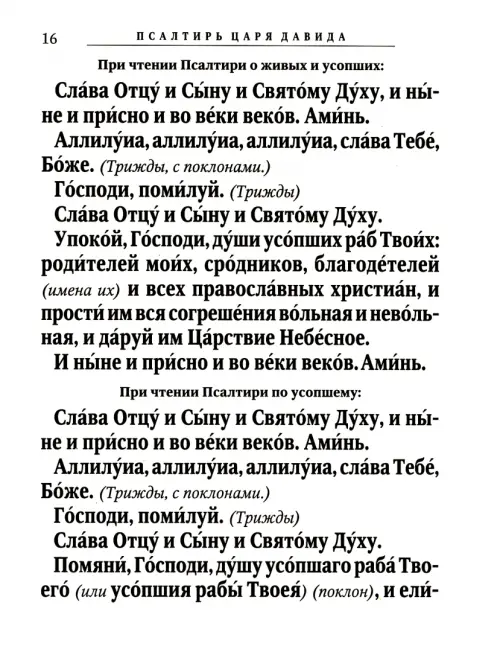 16 ПСАЛТИРЬ ЦАРЯ ДАВИДА

При чтении Псалтири о живых и усопших:

Сла́ва Отцу́ и Сы́ну и Свято́му Ду́ху, и ны́не и при́сно и во ве́ки веко́в. Ами́нь.

Аллилу́иа, аллилу́иа, аллилу́иа, сла́ва Тебе́, Бо́же. (Трижды, с поклонами.)

Го́споди, поми́луй. (Трижды)

Сла́ва Отцу́ и Сы́ну и Свято́му Ду́ху.

Упоко́й, Го́споди, ду́ши усо́пших ра́б Твои́х: роди́телей мои́х, сро́дников, благоде́телей (имена их) и всех правосла́вных христиа́н, и прости́ им вся согреше́ния во́льная и нево́льная, и да́руй им Ца́рствие Небе́сное.

И ны́не и при́сно и во ве́ки веко́в. Ами́нь.

При чтении Псалтири по усопшему:

Сла́ва Отцу́ и Сы́ну и Свято́му Ду́ху, и ны́не и при́сно и во ве́ки веко́в. Ами́нь.

Аллилу́иа, аллилу́иа, аллилу́иа, сла́ва Тебе́, Бо́же. (Трижды, с поклонами.)

Го́споди, поми́луй. (Трижды)

Сла́ва Отцу́ и Сы́ну и Свято́му Ду́ху.

Помяни́, Го́споди, ду́шу усо́пшаго раба́ Твоего́ (или усо́пшия рабы́ Твоея́) (поклон), и ели́-